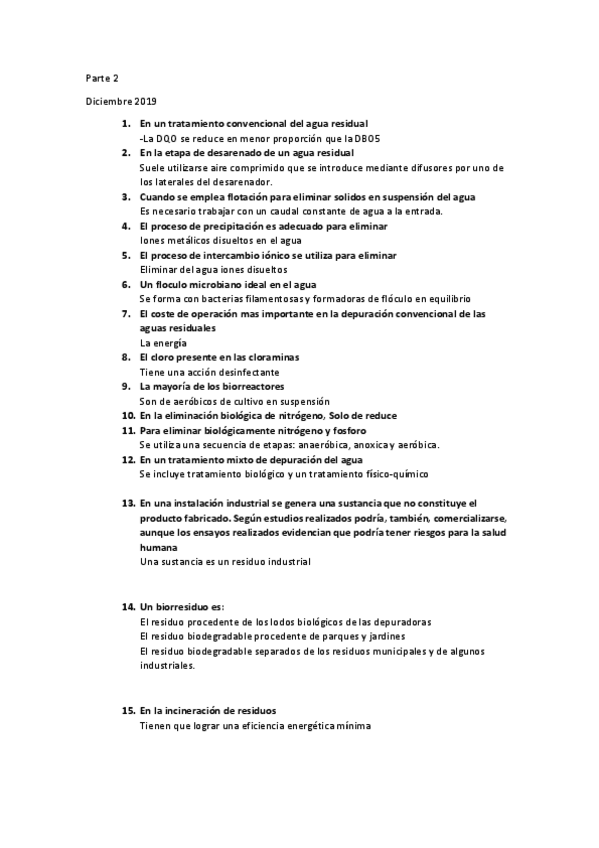 Parte 2

Diciembre 2019

1. En un tratamiento convencional del agua residual
-La DQO se reduce en menor proporción que la DBO5

2. En la etapa de desarenado de un agua residual
Suele utilizarse aire comprimido que se introduce mediante difusores por uno de los laterales del desarenador.

3. Cuando se emplea flotación para eliminar solidos en suspensión del agua
Es necesario trabajar con un caudal constante de agua a la entrada.

4. El proceso de precipitación es adecuado para eliminar
Iones metálicos disueltos en el agua

5. El proceso de intercambio iónico se utiliza para eliminar
Eliminar del agua iones disueltos

6. Un floculo microbiano ideal en el agua
Se forma con bacterias filamentosas y formadoras de flóculo en equilibrio

7. El coste de operación mas importante en la depuración convencional de las aguas residuales
La energía

8. El cloro presente en las cloraminas
Tiene una acción desinfectante

9. La mayoría de los biorreactores
Son de aeróbicos de cultivo en suspensión

10. En la eliminación biológica de nitrógeno, Solo de reduce

11. Para eliminar biológicamente nitrógeno y fosforo
Se utiliza una secuencia de etapas: anaeróbica, anoxica y aeróbica.

12. En un tratamiento mixto de depuración del agua
Se incluye tratamiento biológico y un tratamiento físico-químico

13. En una instalación industrial se genera una sustancia que no constituye el producto fabricado. Según estudios realizados podría, también, comercializarse, aunque los ensayos realizados evidencian que podría tener riesgos para la salud humana
Una sustancia es un residuo industrial

14. Un biorresiduo es:
El residuo procedente de los lodos biológicos de las depuradoras
El residuo biodegradable procedente de parques y jardines
El residuo biodegradable separados de los residuos municipales y de algunos industriales.

15. En la incineración de residuos
Tienen que lograr una eficiencia energética mínima